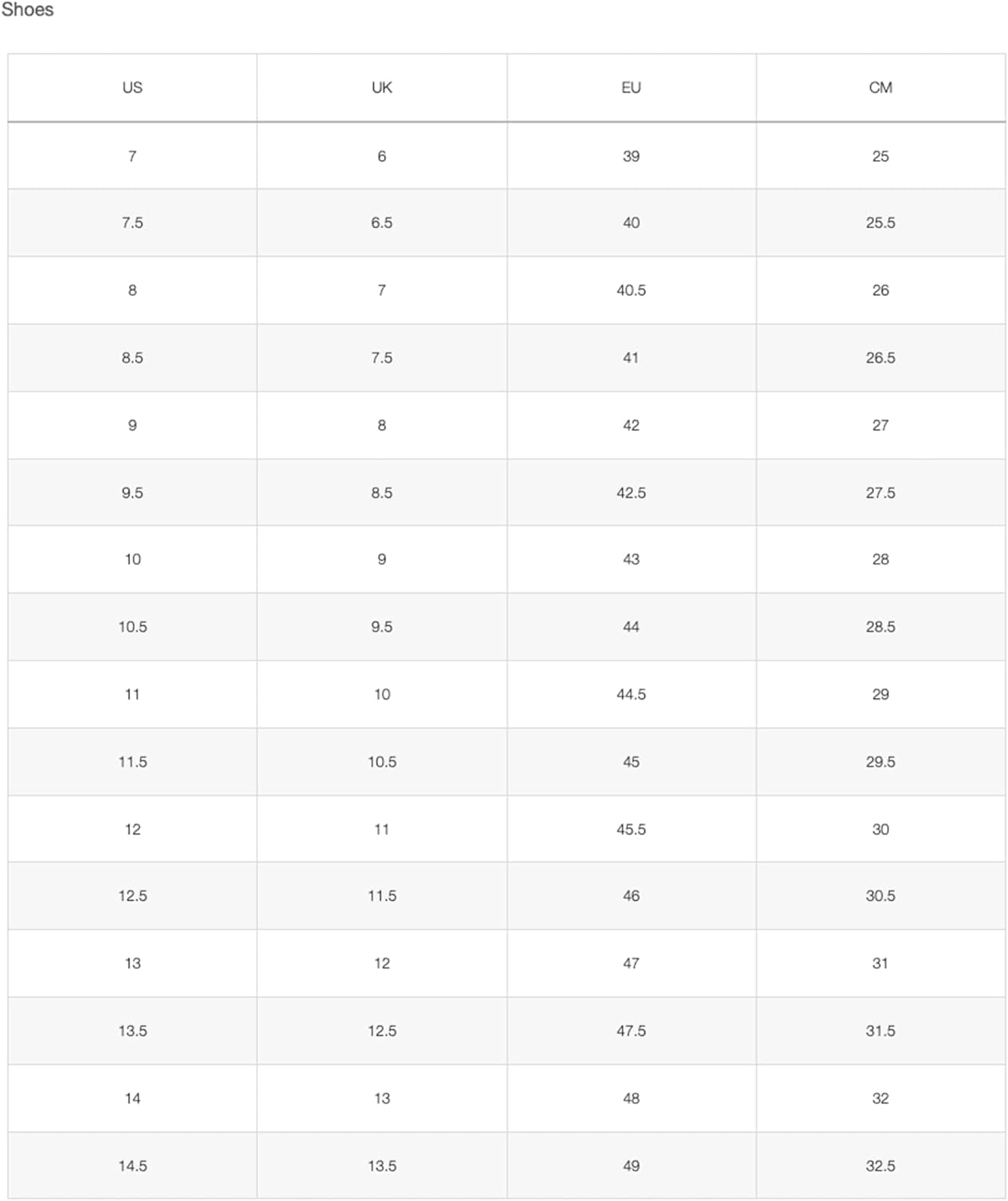 Shoes

| US | UK | EU | CM |
|---|---|---|---|
| 7 | 6 | 39 | 25 |
| 7.5 | 6.5 | 40 | 25.5 |
| 8 | 7 | 40.5 | 26 |
| 8.5 | 7.5 | 41 | 26.5 |
| 9 | 8 | 42 | 27 |
| 9.5 | 8.5 | 42.5 | 27.5 |
| 10 | 9 | 43 | 28 |
| 10.5 | 9.5 | 44 | 28.5 |
| 11 | 10 | 44.5 | 29 |
| 11.5 | 10.5 | 45 | 29.5 |
| 12 | 11 | 45.5 | 30 |
| 12.5 | 11.5 | 46 | 30.5 |
| 13 | 12 | 47 | 31 |
| 13.5 | 12.5 | 47.5 | 31.5 |
| 14 | 13 | 48 | 32 |
| 14.5 | 13.5 | 49 | 32.5 |